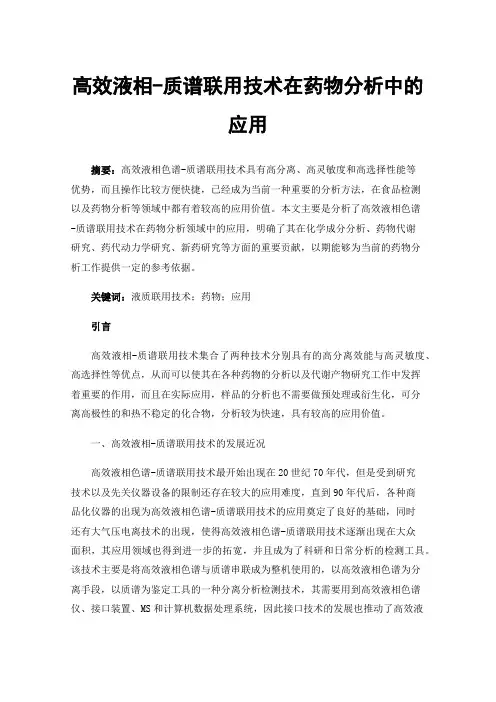 高效液相-质谱联用技术在药物分析中的应用

摘要：高效液相色谱-质谱联用技术具有高分离、高灵敏度和高选择性能等优势，而且操作比较方便快捷，已经成为当前一种重要的分析方法，在食品检测以及药物分析等领域中都有着较高的应用价值。本文主要是分析了高效液相色谱-质谱联用技术在药物分析领域中的应用，明确了其在化学成分分析、药物代谢研究、药代动力学研究、新药研究等方面的重要贡献，以期能够为当前的药物分析工作提供一定的参考依据。

关键词：液质联用技术；药物；应用

引言

高效液相-质谱联用技术集合了两种技术分别具有的高分离效能与高灵敏度、高选择性等优点，从而可以使其在各种药物的分析以及代谢产物研究工作中发挥着重要的作用，而且在实际应用，样品的分析也不需要做预处理或衍生化，可分离高极性的和热不稳定的化合物，分析较为快速，具有较高的应用价值。

一、高效液相-质谱联用技术的发展近况

高效液相色谱-质谱联用技术最开始出现在20世纪70年代，但是受到研究技术以及先关仪器设备的限制还存在较大的应用难度，直到90年代后，各种商品化仪器的出现为高效液相色谱-质谱联用技术的应用奠定了良好的基础，同时还有大气压电离技术的出现，使得高效液相色谱-质谱联用技术逐渐出现在大众面积，其应用领域也得到进一步的拓宽，并且成为了科研和日常分析的检测工具。该技术主要是将高效液相色谱与质谱串联成为整机使用的，以高效液相色谱为分离手段，以质谱为鉴定工具的一种分离分析检测技术，其需要用到高效液相色谱仪、接口装置、MS和计算机数据处理系统，因此接口技术的发展也推动了高效液